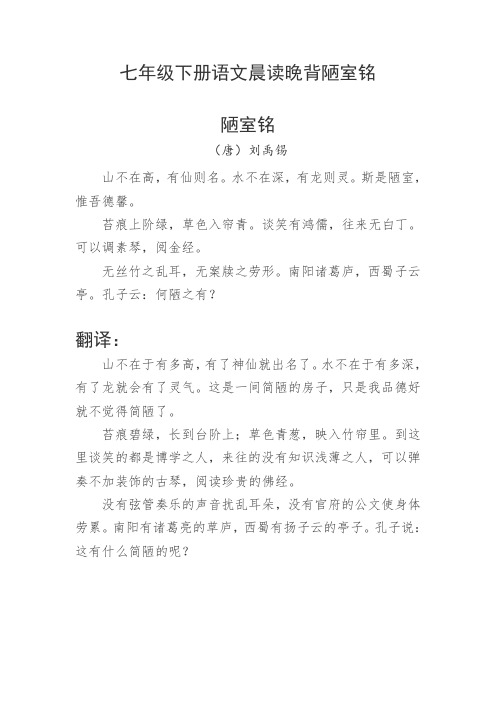 七年级下册语文晨读晚背陋室铭

陋室铭

（唐）刘禹锡

山不在高，有仙则名。水不在深，有龙则灵。斯是陋室，惟吾德馨。

苔痕上阶绿，草色入帘青。谈笑有鸿儒，往来无白丁。可以调素琴，阅金经。

无丝竹之乱耳，无案牍之劳形。南阳诸葛庐，西蜀子云亭。孔子云：何陋之有？

翻译：

山不在于有多高，有了神仙就出名了。水不在于有多深，有了龙就会有了灵气。这是一间简陋的房子，只是我品德好就不觉得简陋了。

苔痕碧绿，长到台阶上；草色青葱，映入竹帘里。到这里谈笑的都是博学之人，来往的没有知识浅薄之人，可以弹奏不加装饰的古琴，阅读珍贵的佛经。

没有弦管奏乐的声音扰乱耳朵，没有官府的公文使身体劳累。南阳有诸葛亮的草庐，西蜀有扬子云的亭子。孔子说：这有什么简陋的呢？